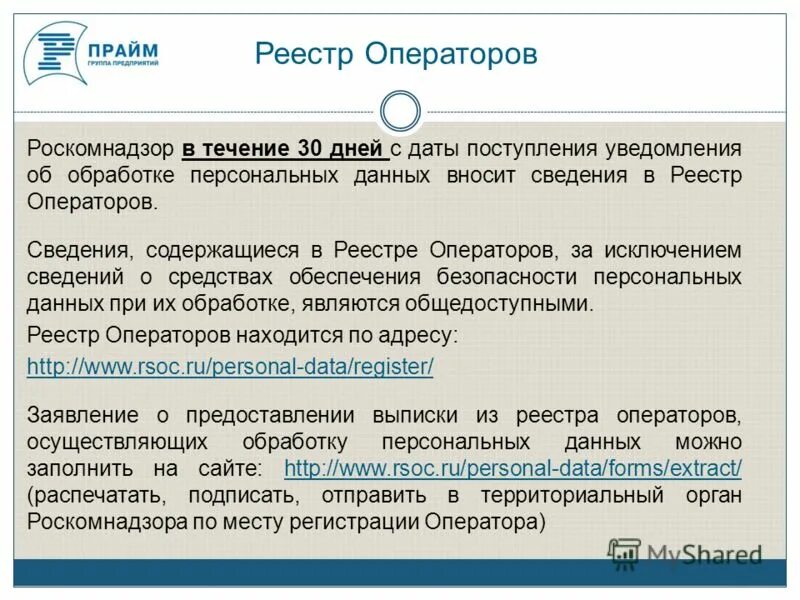 ПРАЙМ
ГРУППА ПРЕДПРИЯТИЙ

Реестр Операторов

Роскомнадзор в течение 30 дней с даты поступления уведомления об обработке персональных данных вносит сведения в Реестр Операторов.

Сведения, содержащиеся в Реестре Операторов, за исключением сведений о средствах обеспечения безопасности персональных данных при их обработке, являются общедоступными.

Реестр Операторов находится по адресу:

http://www.rsoc.ru/personal-data/register/

Заявление о предоставлении выписки из реестра операторов, осуществляющих обработку персональных данных можно заполнить на сайте: http://www.rsoc.ru/personal-data/forms/extract/ (распечатать, подписать, отправить в территориальный орган Роскомнадзора по месту регистрации Оператора)

MyShared